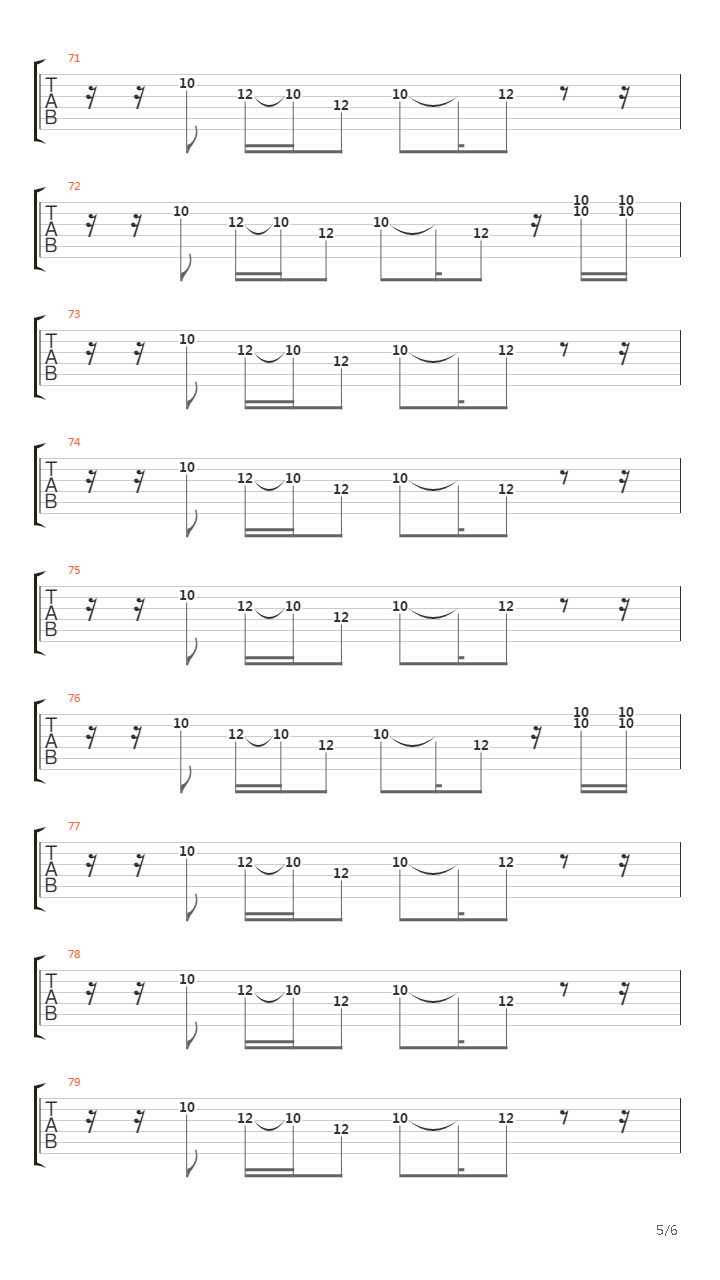 71
T A B
10
12 10
12
10
12

72
T A B
10
12 10
12
10
12
10 10
10 10

73
T A B
10
12 10
12
10
12

74
T A B
10
12 10
12
10
12

75
T A B
10
12 10
12
10
12

76
T A B
10
12 10
12
10
12
10 10
10 10

77
T A B
10
12 10
12
10
12

78
T A B
10
12 10
12
10
12

79
T A B
10
12 10
12
10
12

5/6